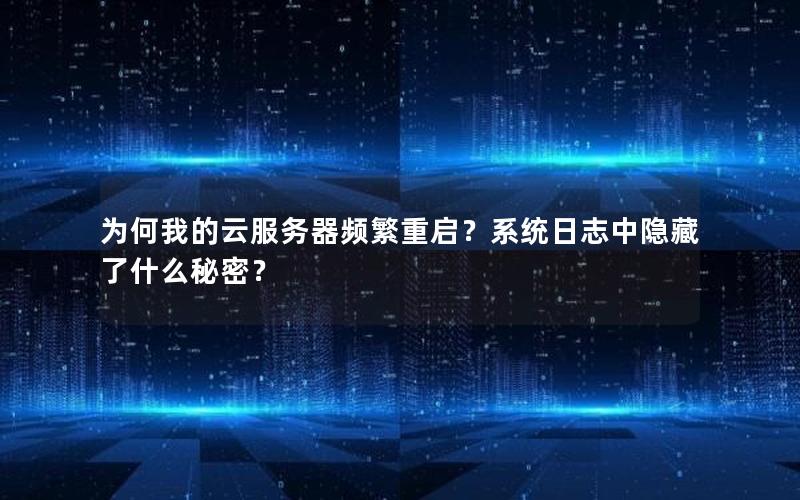 为何我的云服务器频繁重启？系统日志中隐藏了什么秘密？